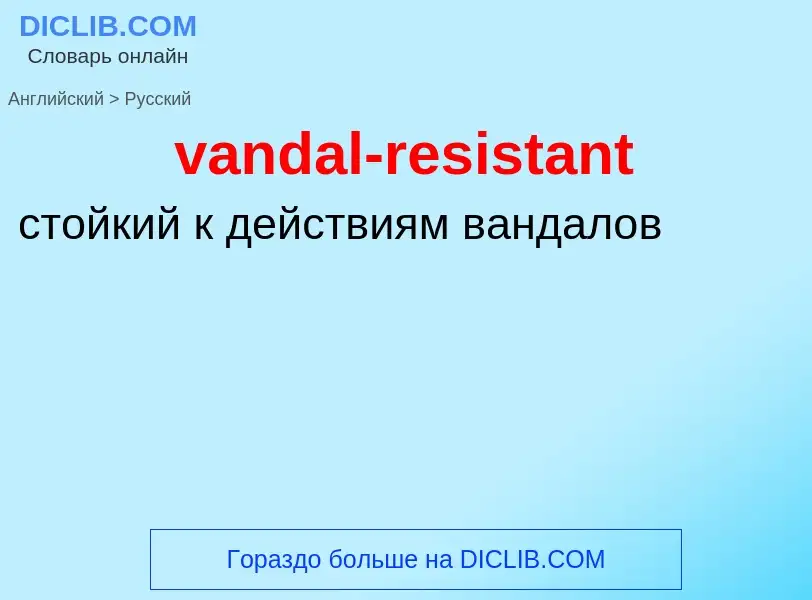 DICLIB.COM
Словарь онлайн

Английский > Русский

vandal-resistant

стойкий к действиям вандалов

Гораздо больше на DICLIB.COM